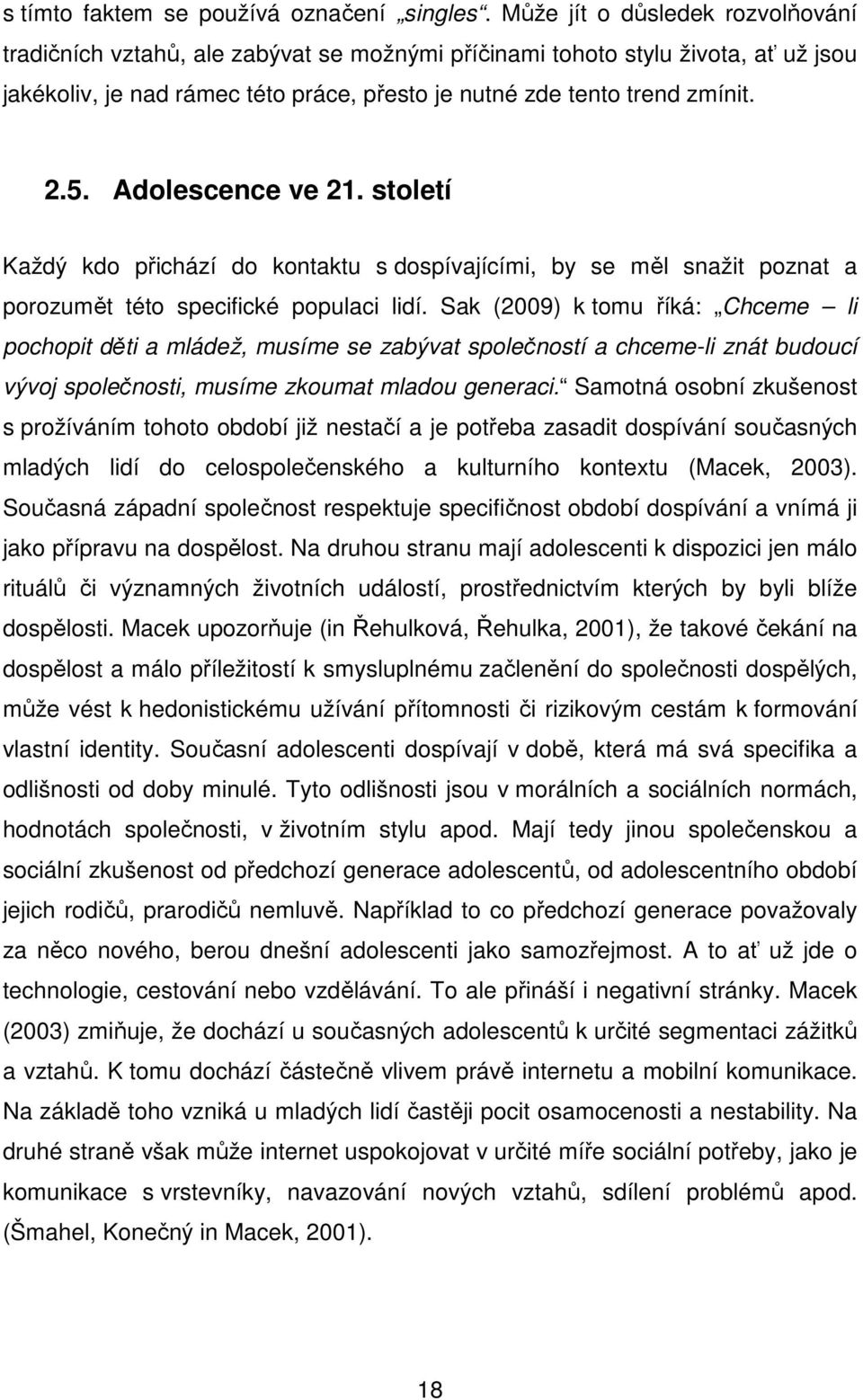 s tímto faktem se používá označení „singles“. Může jít o důsledek rozvolňování tradičních vztahů, ale zabývat se možnými příčinami tohoto stylu života, ať už jsou jakékoliv, je nad rámec této práce, přesto je nutné zde tento trend zmínit.

2.5. Adolescence ve 21. století

Každý kdo přichází do kontaktu s dospívajícími, by se měl snažit poznat a porozumět této specifické populaci lidí. Sak (2009) k tomu říká: „Chceme – li pochopit děti a mládež, musíme se zabývat společností a chceme-li znát budoucí vývoj společnosti, musíme zkoumat mladou generaci.“ Samotná osobní zkušenost s prožíváním tohoto období již nestačí a je potřeba zasadit dospívání současných mladých lidí do celospolečenského a kulturního kontextu (Macek, 2003). Současná západní společnost respektuje specifičnost období dospívání a vnímá ji jako přípravu na dospělost. Na druhou stranu mají adolescenti k dispozici jen málo rituálů či významných životních událostí, prostřednictvím kterých by byli blíže dospělosti. Macek upozorňuje (in Řehulková, Řehulka, 2001), že takové čekání na dospělost a málo příležitostí k smysluplnému začlenění do společnosti dospělých, může vést k hedonistickému užívání přítomnosti či rizikovým cestám k formování vlastní identity. Současní adolescenti dospívají v době, která má svá specifika a odlišnosti od doby minulé. Tyto odlišnosti jsou v morálních a sociálních normách, hodnotách společnosti, v životním stylu apod. Mají tedy jinou společenskou a sociální zkušenost od předchozí generace adolescentů, od adolescentního období jejich rodičů, prarodičů nemluvě. Například to co předchozí generace považovaly za něco nového, berou dnešní adolescenti jako samozřejmost. A to ať už jde o technologie, cestování nebo vzdělávání. To ale přináší i negativní stránky. Macek (2003) zmiňuje, že dochází u současných adolescentů k určité segmentaci zážitků a vztahů. K tomu dochází částečně vlivem právě internetu a mobilní komunikace. Na základě toho vzniká u mladých lidí častěji pocit osamocenosti a nestability. Na druhé straně však může internet uspokojovat v určité míře sociální potřeby, jako je komunikace s vrstevníky, navazování nových vztahů, sdílení problémů apod. (Šmahel, Konečný in Macek, 2001).

18